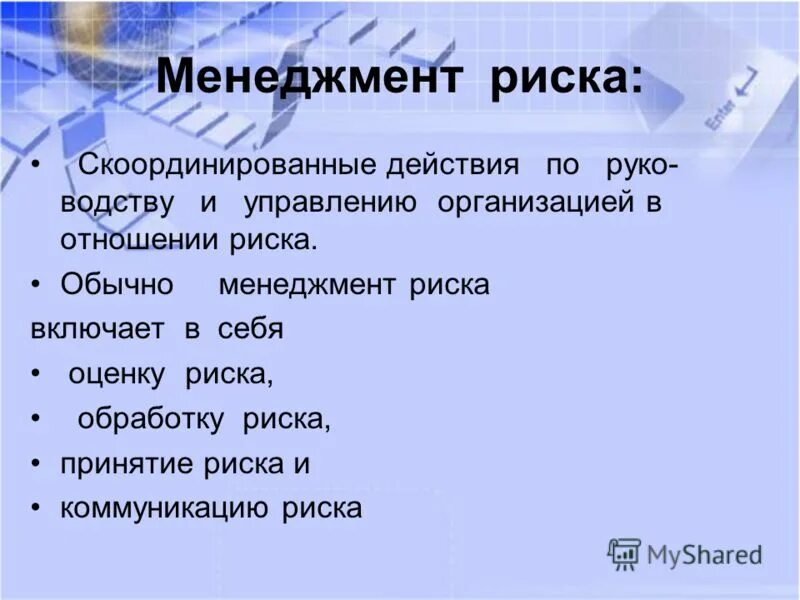 Менеджмент риска:

• Скоординированные действия по руководству и управлению организацией в отношении риска.

• Обычно менеджмент риска включает в себя

• оценку риска,

• обработку риска,

• принятие риска и

• коммуникацию риска

Enter

MyShared